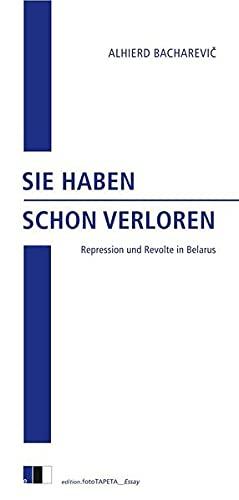 ALHIERD BACHAREVIČ

SIE HABEN

SCHON VERLOREN

Repression und Revolte in Belarus

edition.fotoTAPETA__Essay